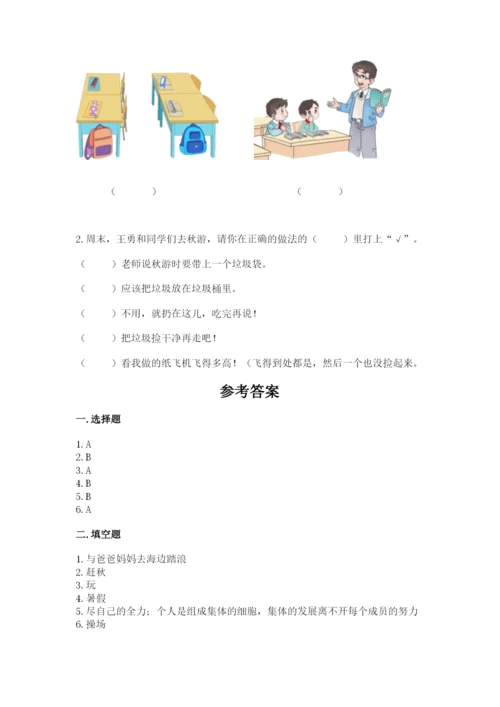 (　　)　　　　　　　　(　　)

2. 周末，王勇和同学们去秋游，请你在正确的做法的（　　）里打上“√”。

（　　）老师说秋游时要带上一个垃圾袋。

（　　）应该把垃圾放在垃圾桶里。

（　　）不用，就扔在这儿，吃完再说！

（　　）把垃圾捡干净再走吧！

（　　）看我做的纸飞机飞得多高！（飞得到处都是，然后一个也没捡起来。

参考答案

一. 选择题

1. A
2. B
3. A
4. B
5. B
6. A

二. 填空题

1. 与爸爸妈妈去海边踏浪
2. 赶秋
3. 玩
4. 暑假
5. 尽自己的全力；个人是组成集体的细胞，集体的发展离不开每个成员的努力
6. 操场